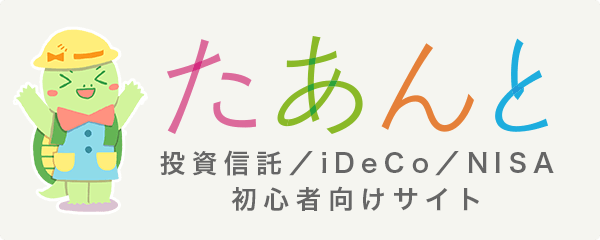 たあんと

投資信託／iDeCo／NISA
初心者向けサイト